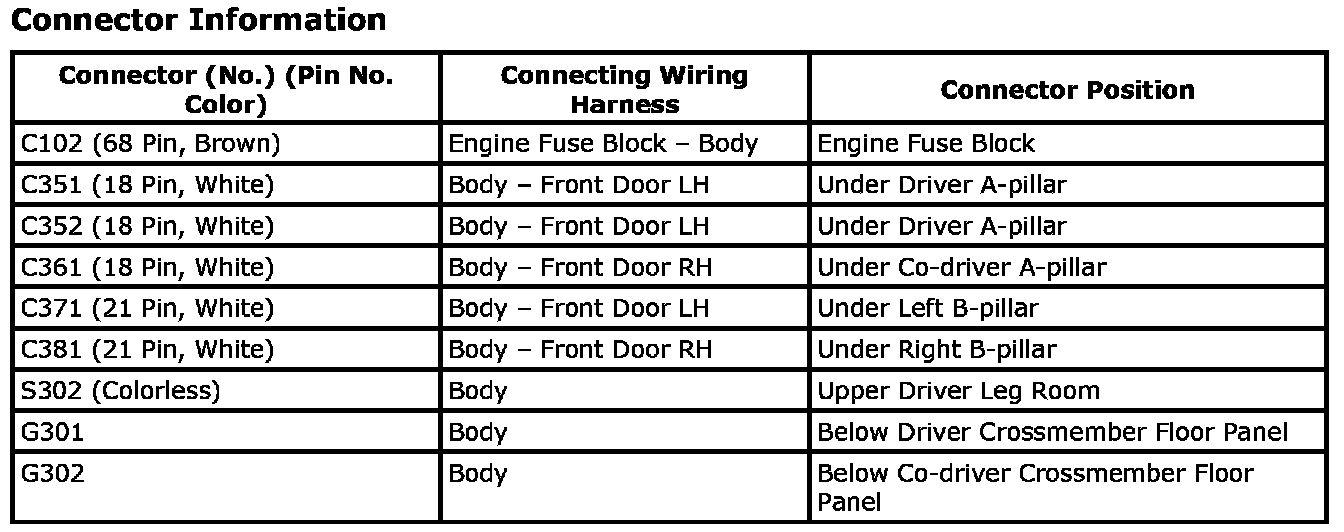 Connector Information

| Connector (No.) (Pin No. Color) | Connecting Wiring Harness | Connector Position |
|---|---|---|
| C102 (68 Pin, Brown) | Engine Fuse Block – Body | Engine Fuse Block |
| C351 (18 Pin, White) | Body – Front Door LH | Under Driver A-pillar |
| C352 (18 Pin, White) | Body – Front Door LH | Under Driver A-pillar |
| C361 (18 Pin, White) | Body – Front Door RH | Under Co-driver A-pillar |
| C371 (21 Pin, White) | Body – Front Door LH | Under Left B-pillar |
| C381 (21 Pin, White) | Body – Front Door RH | Under Right B-pillar |
| S302 (Colorless) | Body | Upper Driver Leg Room |
| G301 | Body | Below Driver Crossmember Floor Panel |
| G302 | Body | Below Co-driver Crossmember Floor Panel |